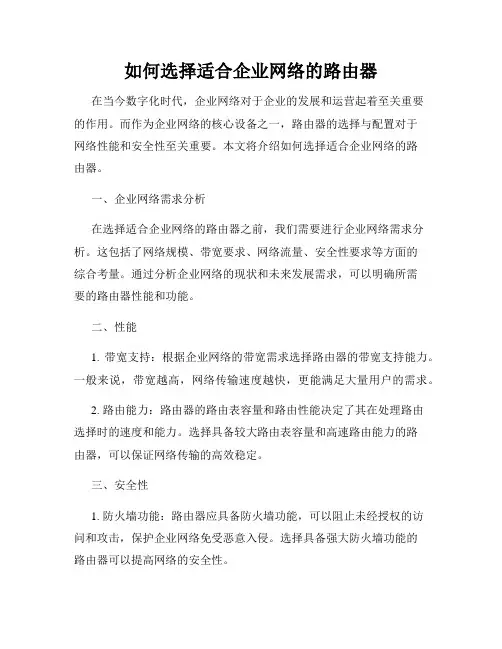 如何选择适合企业网络的路由器

在当今数字化时代，企业网络对于企业的发展和运营起着至关重要的作用。而作为企业网络的核心设备之一，路由器的选择与配置对于网络性能和安全性至关重要。本文将介绍如何选择适合企业网络的路由器。

一、企业网络需求分析

在选择适合企业网络的路由器之前，我们需要进行企业网络需求分析。这包括了网络规模、带宽要求、网络流量、安全性要求等方面的综合考量。通过分析企业网络的现状和未来发展需求，可以明确所需要的路由器性能和功能。

二、性能

1. 带宽支持：根据企业网络的带宽需求选择路由器的带宽支持能力。一般来说，带宽越高，网络传输速度越快，更能满足大量用户的需求。

2. 路由能力：路由器的路由表容量和路由性能决定了其在处理路由选择时的速度和能力。选择具备较大路由表容量和高速路由能力的路由器，可以保证网络传输的高效稳定。

三、安全性

1. 防火墙功能：路由器应具备防火墙功能，可以阻止未经授权的访问和攻击，保护企业网络免受恶意入侵。选择具备强大防火墙功能的路由器可以提高网络的安全性。